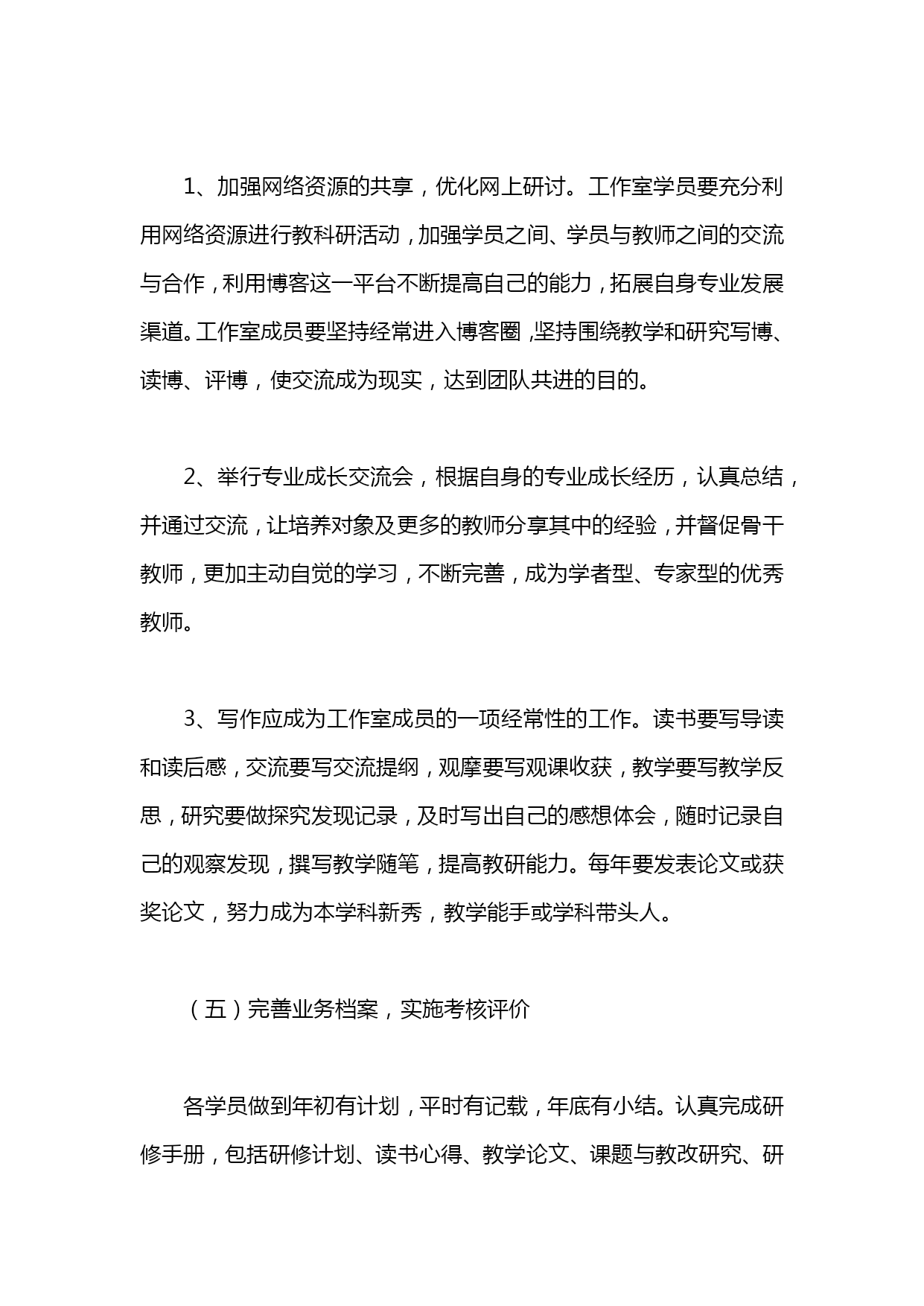 1、加强网络资源的共享，优化网上研讨。工作室学员要充分利用网络资源进行教科研活动，加强学员之间、学员与教师之间的交流与合作，利用博客这一平台不断提高自己的能力，拓展自身专业发展渠道。工作室成员要坚持经常进入博客圈，坚持围绕教学和研究写博、读博、评博，使交流成为现实，达到团队共进的目的。

2、举行专业成长交流会，根据自身的专业成长经历，认真总结，并通过交流，让培养对象及更多的教师分享其中的经验，并督促骨干教师，更加主动自觉的学习，不断完善，成为学者型、专家型的优秀教师。

3、写作应成为工作室成员的一项经常性的工作。读书要写导读和读后感，交流要写交流提纲，观摩要写观课收获，教学要写教学反思，研究要做探究发现记录，及时写出自己的感想体会，随时记录自己的观察发现，撰写教学随笔，提高教研能力。每年要发表论文或获奖论文，努力成为本学科新秀，教学能手或学科带头人。

（五）完善业务档案，实施考核评价

各学员做到年初有计划，平时有记载，年底有小结。认真完成研修手册，包括研修计划、读书心得、教学论文、课题与教改研究、研